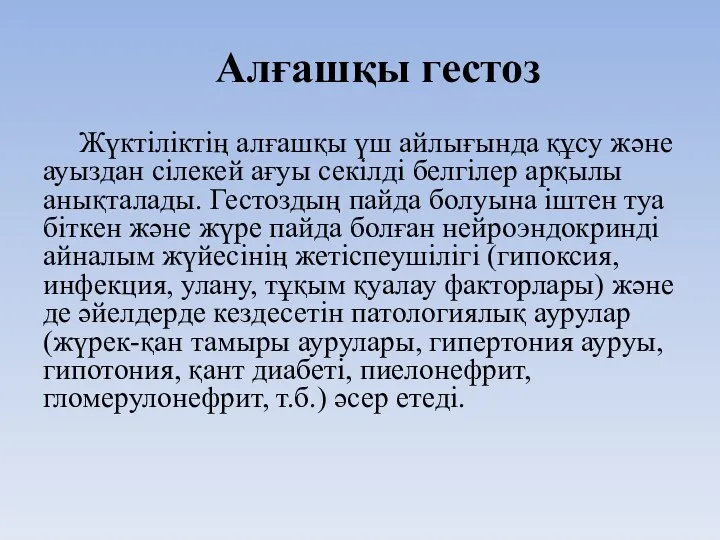 Алғашқы гестоз

Жүктіліктің алғашқы үш айлығында құсу және ауыздан сілекей ағуы секілді белгілер арқылы анықталады. Гестоздың пайда болуына іштен туа біткен және жүре пайда болған нейроэндокринді айналым жүйесінің жетіспеушілігі (гипоксия, инфекция, улану, тұқым қуалау факторлары) және де әйелдерде кездесетін патологиялық аурулар (жүрек-қан тамыры аурулары, гипертония ауруы, гипотония, қант диабеті, пиелонефрит, гломерулонефрит, т.б.) әсер етеді.